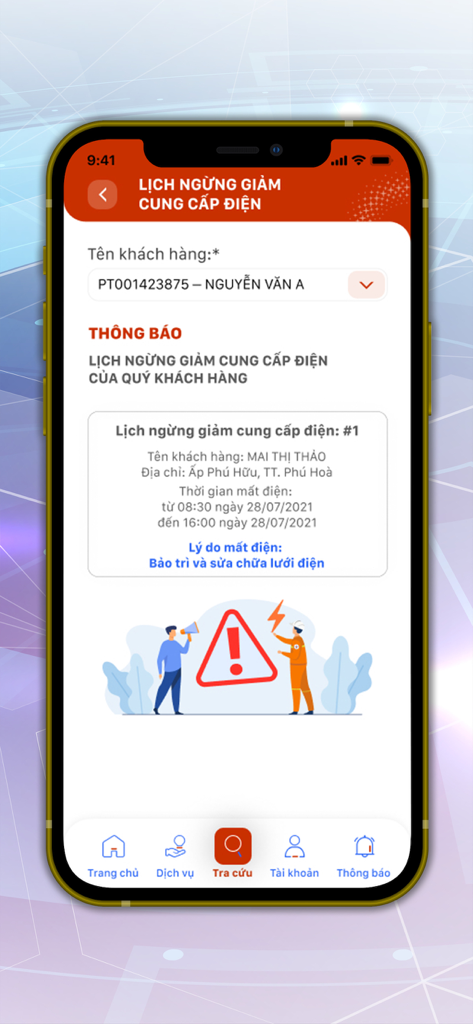 9:41

LỊCH NGỪNG GIẢM CUNG CẤP ĐIỆN

Tên khách hàng:*

PT001423875 – NGUYỄN VĂN A

THÔNG BÁO

LỊCH NGỪNG GIẢM CUNG CẤP ĐIỆN CỦA QUÝ KHÁCH HÀNG

Lịch ngừng giảm cung cấp điện: #1

Tên khách hàng: MAI THỊ THẢO
Địa chỉ: Ấp Phú Hữu, TT. Phú Hoà
Thời gian mất điện:
từ 08:30 ngày 28/07/2021
đến 16:00 ngày 28/07/2021

Lý do mất điện:
Bảo trì và sửa chữa lưới điện

Trang chủ
Dịch vụ
Tra cứu
Tài khoản
Thông báo